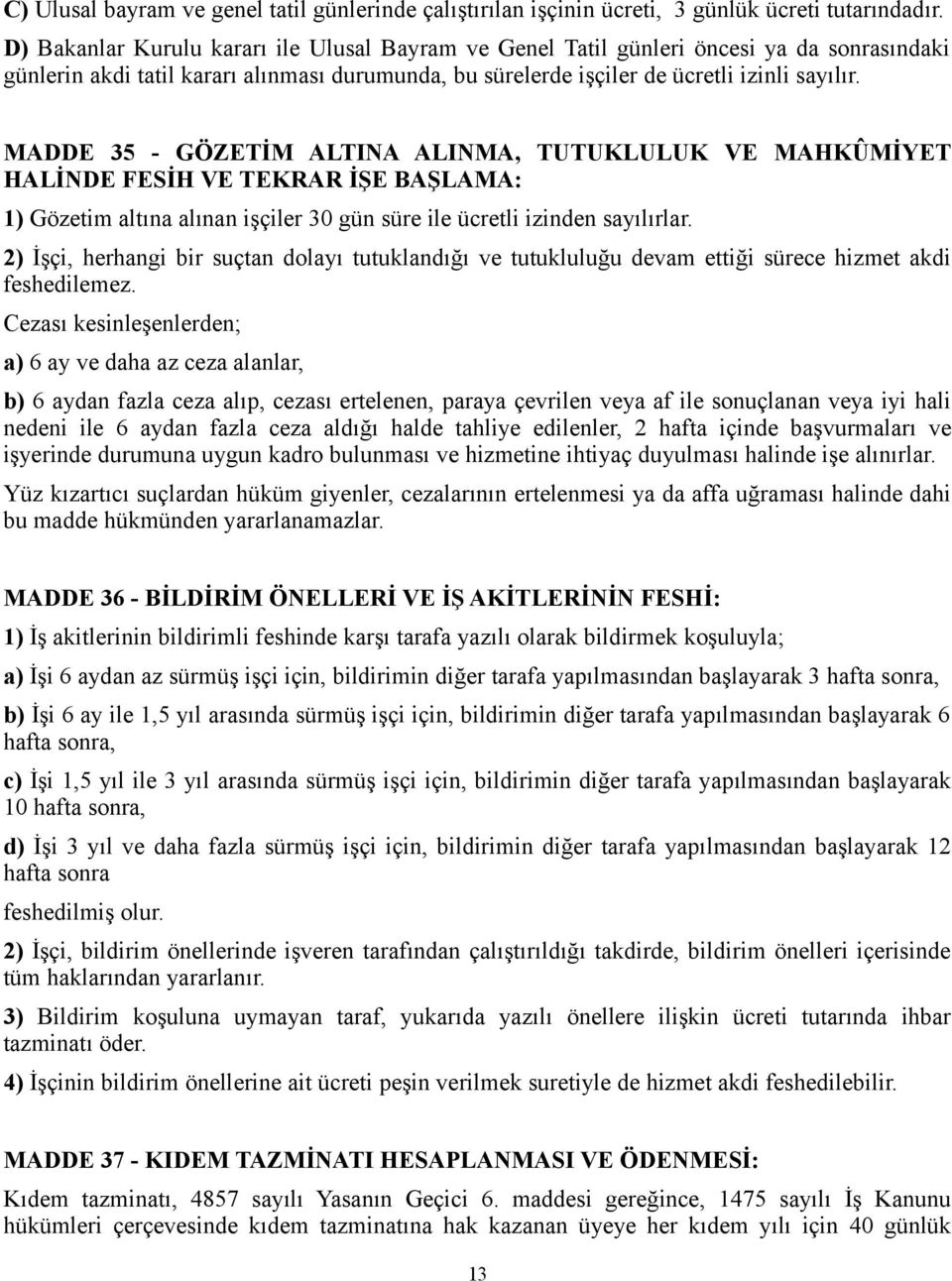 C) Ulusal bayram ve genel tatil günlerinde çalıştırılan işçinin ücreti, 3 günlük ücreti tutarındadır.

D) Bakanlar Kurulu kararı ile Ulusal Bayram ve Genel Tatil günleri öncesi ya da sonrasındaki günlerin akdi tatil kararı alınması durumunda, bu sürelerde işçiler de ücretli izinli sayılır.

MADDE 35 - GÖZETİM ALTINA ALINMA, TUTUKLULUK VE MAHKÛMİYET HALİNDE FESİH VE TEKRAR İŞE BAŞLAMA:

1) Gözetim altına alınan işçiler 30 gün süre ile ücretli izinden sayılırlar.

2) İşçi, herhangi bir suçtan dolayı tutuklandığı ve tutukluluğu devam ettiği sürece hizmet akdi feshedilemez.

Cezası kesinleşenlerden;

a) 6 ay ve daha az ceza alanlar,

b) 6 aydan fazla ceza alıp, cezası ertelenen, paraya çevrilen veya af ile sonuçlanan veya iyi hali nedeni ile 6 aydan fazla ceza aldığı halde tahliye edilenler, 2 hafta içinde başvurmaları ve işyerinde durumuna uygun kadro bulunması ve hizmetine ihtiyaç duyulması halinde işe alınırlar.

Yüz kızartıcı suçlardan hüküm giyenler, cezalarının ertelenmesi ya da affa uğraması halinde dahi bu madde hükmünden yararlanamazlar.

MADDE 36 - BİLDİRİM ÖNELLERİ VE İŞ AKİTLERİNİN FESHİ:

1) İş akitlerinin bildirimli feshinde karşı tarafa yazılı olarak bildirmek koşuluyla;

a) İşi 6 aydan az sürmüş işçi için, bildirimin diğer tarafa yapılmasından başlayarak 3 hafta sonra,

b) İşi 6 ay ile 1,5 yıl arasında sürmüş işçi için, bildirimin diğer tarafa yapılmasından başlayarak 6 hafta sonra,

c) İşi 1,5 yıl ile 3 yıl arasında sürmüş işçi için, bildirimin diğer tarafa yapılmasından başlayarak 10 hafta sonra,

d) İşi 3 yıl ve daha fazla sürmüş işçi için, bildirimin diğer tarafa yapılmasından başlayarak 12 hafta sonra

feshedilmiş olur.

2) İşçi, bildirim önellerinde işveren tarafından çalıştırıldığı takdirde, bildirim önelleri içerisinde tüm haklarından yararlanır.

3) Bildirim koşuluna uymayan taraf, yukarıda yazılı önellere ilişkin ücreti tutarında ihbar tazminatı öder.

4) İşçinin bildirim önellerine ait ücreti peşin verilmek suretiyle de hizmet akdi feshedilebilir.

MADDE 37 - KIDEM TAZMİNATI HESAPLANMASI VE ÖDENMESİ:

Kıdem tazminatı, 4857 sayılı Yasanın Geçici 6. maddesi gereğince, 1475 sayılı İş Kanunu hükümleri çerçevesinde kıdem tazminatına hak kazanan üyeye her kıdem yılı için 40 günlük

13